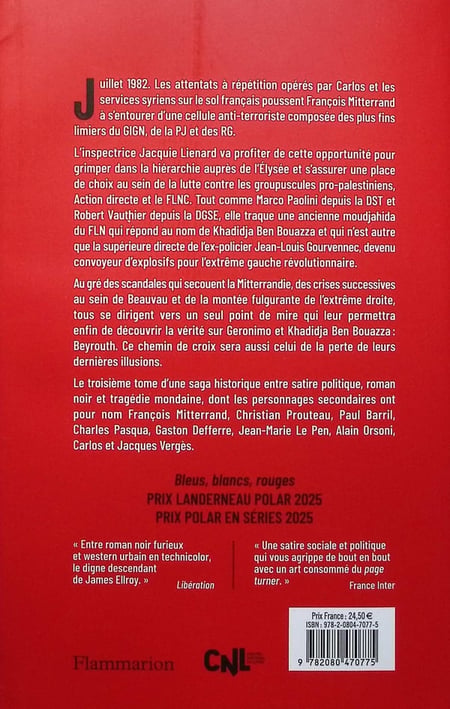 Juillet 1982. Les attentats à répétition opérés par Carlos et les services syriens sur le sol français poussent François Mitterrand à s'entourer d'une cellule anti-terroriste composée des plus fins limiers du GIGN, de la PJ et des RG.

L'inspectrice Jacquie Lienard va profiter de cette opportunité pour grimper dans la hiérarchie auprès de l'Élysée et s'assurer une place de choix au sein de la lutte contre les groupuscules pro-palestiniens, Action directe et le FLNC. Tout comme Marco Paolini depuis la DST et Robert Vauthier depuis la DGSE, elle traque une ancienne moudjahida du FLN qui répond au nom de Khadidja Ben Bouazza et qui n'est autre que la supérieure directe de l'ex-policier Jean-Louis Gourvennec, devenu convoyeur d'explosifs pour l'extrême gauche révolutionnaire.

Au gré des scandales qui secouent la Mitterrandie, des crises successives au sein de Beauvau et de la montée fulgurante de l'extrême droite, tous se dirigent vers un seul point de mire qui leur permettra enfin de découvrir la vérité sur Geronimo et Khadidja Ben Bouazza : Beyrouth. Ce chemin de croix sera aussi celui de la perte de leurs dernières illusions.

Le troisième tome d'une saga historique entre satire politique, roman noir et tragédie mondaine, dont les personnages secondaires ont pour nom François Mitterrand, Christian Prouteau, Paul Barril, Charles Pasqua, Gaston Defferre, Jean-Marie Le Pen, Alain Orsoni, Carlos et Jacques Vergès.

Bleus, blancs, rouges
PRIX LANDERNEAU POLAR 2025
PRIX POLAR EN SÉRIES 2025

« Entre roman noir furieux et western urbain en technicolor, le digne descendant de James Ellroy. »
Libération

« Une satire sociale et politique qui vous agrippe de bout en bout avec un art consommé du page turner. »
France Inter

Prix France : 24,50 €
ISBN : 978-2-0804-7077-5
9 782080 470775

Flammarion

CNL